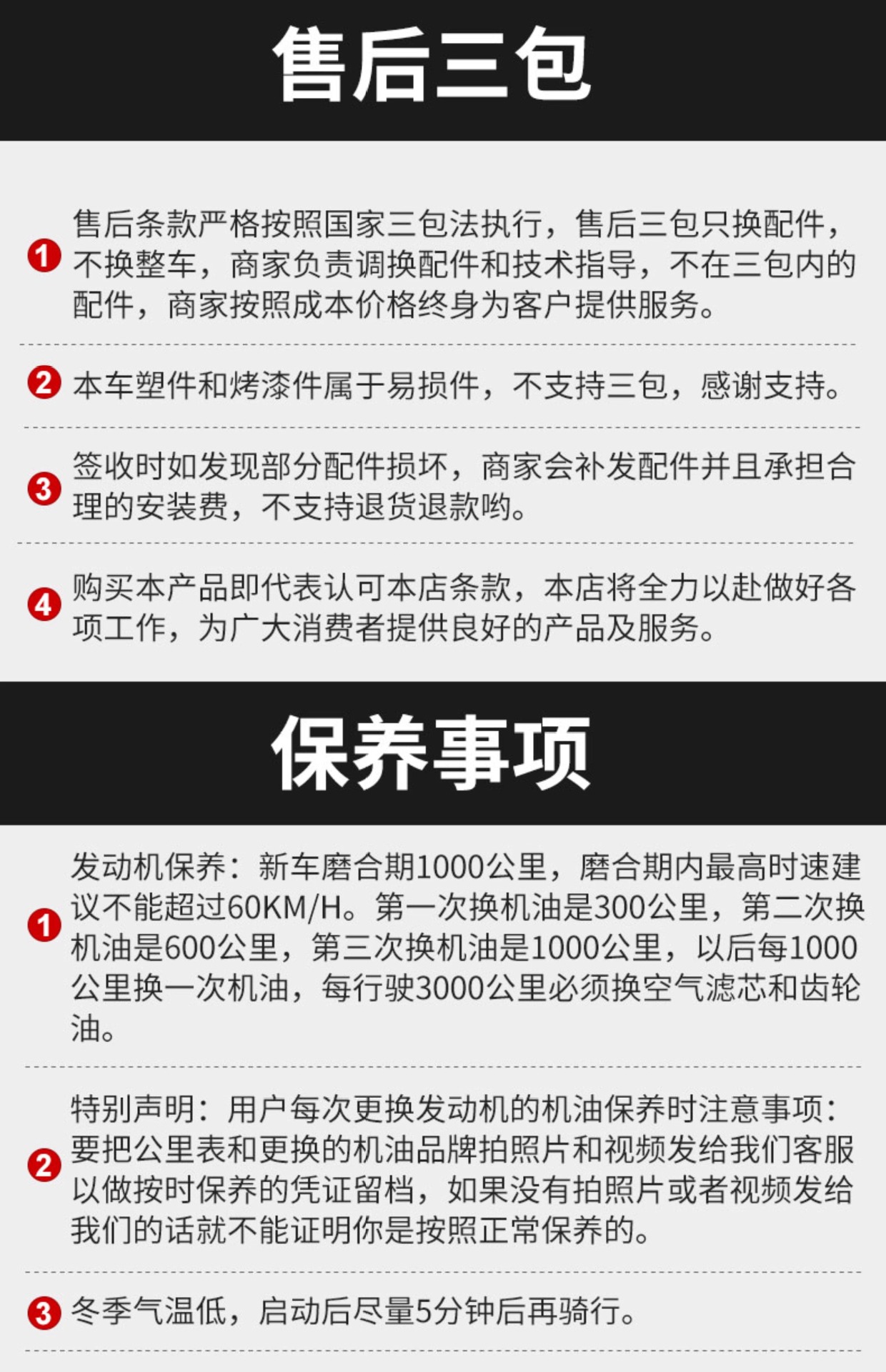 售后三包

1 售后条款严格按照国家三包法执行，售后三包只换配件，不换整车，商家负责调换配件和技术指导，不在三包内的配件，商家按照成本价格终身为客户提供服务。

2 本车塑件和烤漆件属于易损件，不支持三包，感谢支持。

3 签收时如发现部分配件损坏，商家会补发配件并且承担合理的安装费，不支持退货退款哟。

4 购买本产品即代表认可本店条款，本店将全力以赴做好各项工作，为广大消费者提供良好的产品及服务。

保养事项

1 发动机保养：新车磨合期1000公里，磨合期内最高时速建议不能超过60KM/H。第一次换机油是300公里，第二次换机油是600公里，第三次换机油是1000公里，以后每1000公里换一次机油，每行驶3000公里必须换空气滤芯和齿轮油。

2 特别声明：用户每次更换发动机的机油保养时注意事项：要把公里表和更换的机油品牌拍照片和视频发给我们客服以做按时保养的凭证留档，如果没有拍照片或者视频发给我们的话就不能证明你是按照正常保养的。

3 冬季气温低，启动后尽量5分钟后再骑行。